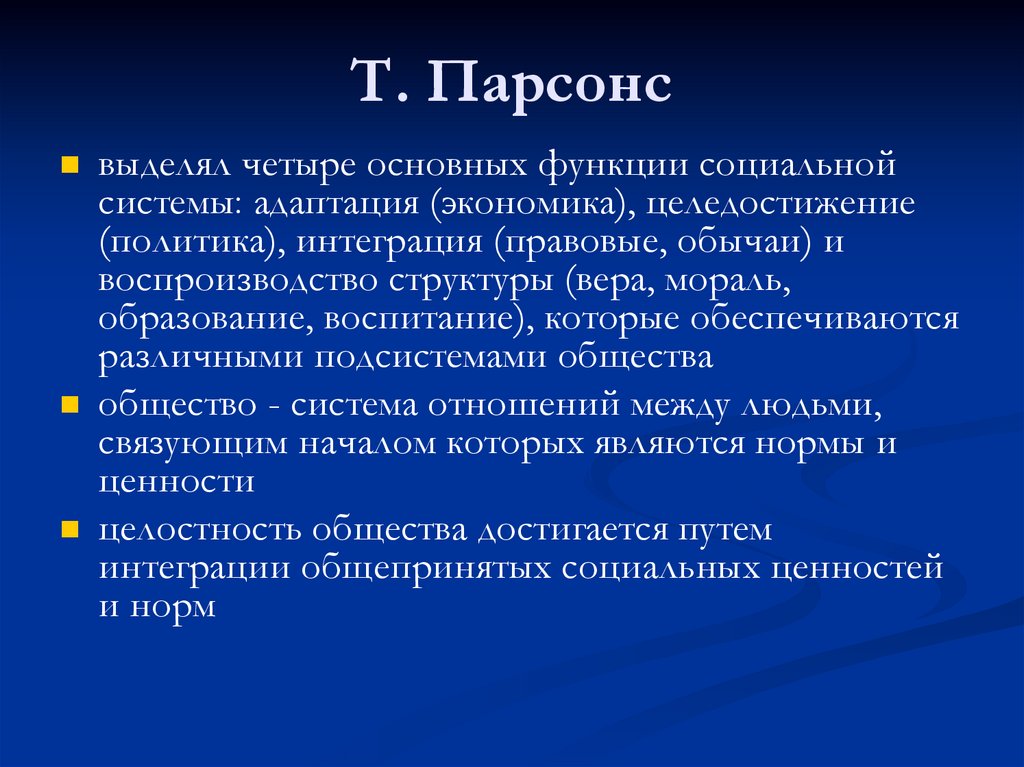 Т. Парсонс

выделял четыре основных функции социальной системы: адаптация (экономика), целедостижение (политика), интеграция (правовые, обычаи) и воспроизводство структуры (вера, мораль, образование, воспитание), которые обеспечиваются различными подсистемами общества

общество - система отношений между людьми, связующим началом которых являются нормы и ценности

целостность общества достигается путем интеграции общепринятых социальных ценностей и норм